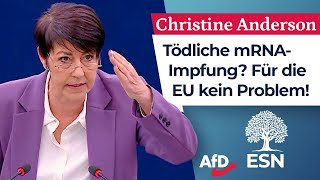 Christine Anderson

Tödliche mRNA-Impfung? Für die EU kein Problem!

AfD

ESN